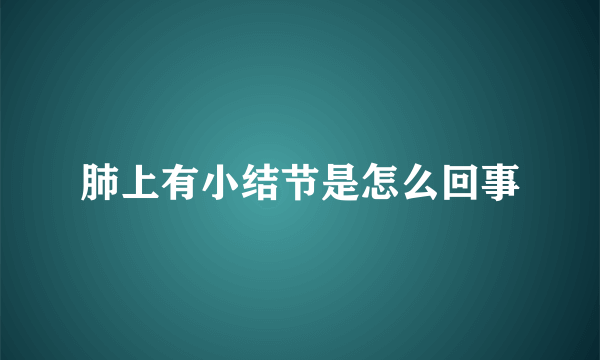 肺上有小结节是怎么回事